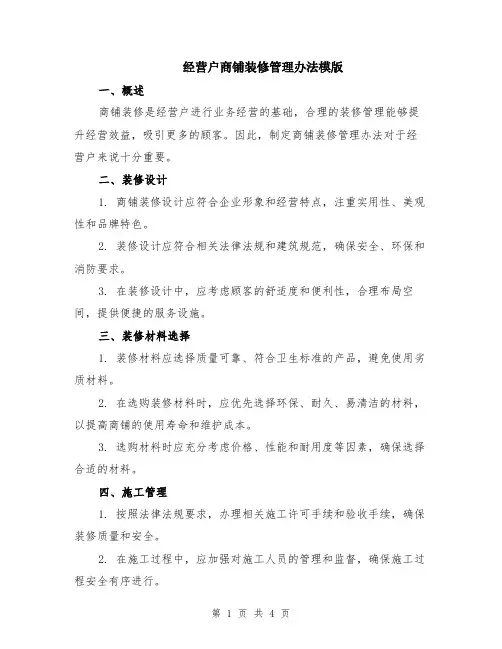 经营户商铺装修管理办法模版

一、概述

商铺装修是经营户进行业务经营的基础，合理的装修管理能够提升经营效益，吸引更多的顾客。因此，制定商铺装修管理办法对于经营户来说十分重要。

二、装修设计

1. 商铺装修设计应符合企业形象和经营特点，注重实用性、美观性和品牌特色。

2. 装修设计应符合相关法律法规和建筑规范，确保安全、环保和消防要求。

3. 在装修设计中，应考虑顾客的舒适度和便利性，合理布局空间，提供便捷的服务设施。

三、装修材料选择

1. 装修材料应选择质量可靠、符合卫生标准的产品，避免使用劣质材料。

2. 在选购装修材料时，应优先选择环保、耐久、易清洁的材料，以提高商铺的使用寿命和维护成本。

3. 选购材料时应充分考虑价格、性能和耐用度等因素，确保选择合适的材料。

四、施工管理

1. 按照法律法规要求，办理相关施工许可手续和验收手续，确保装修质量和安全。

2. 在施工过程中，应加强对施工人员的管理和监督，确保施工过程安全有序进行。

第 1 页 共 4 页